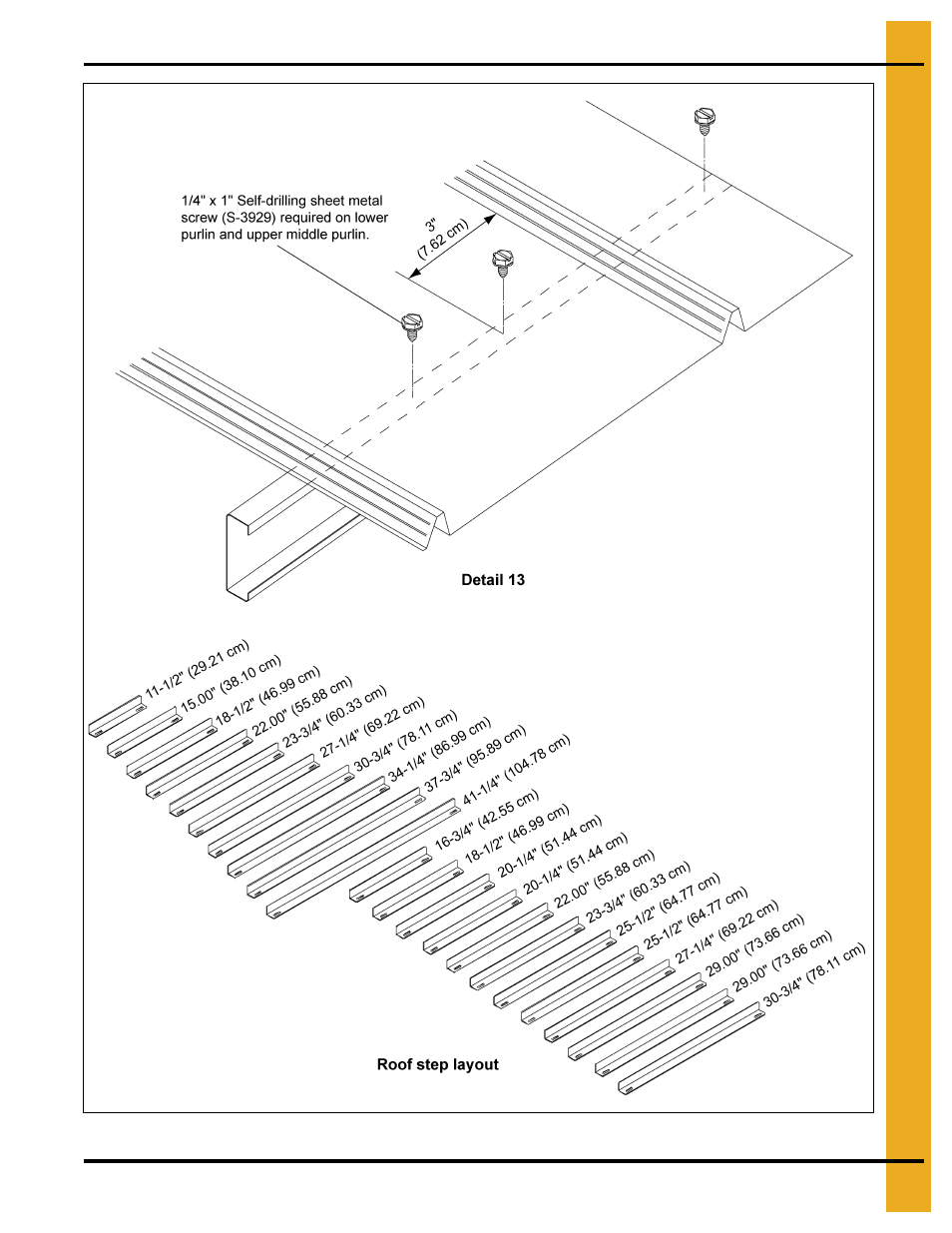 1/4" x 1" Self-drilling sheet metal screw (S-3929) required on lower purlin and upper middle purlin.

3" (7.62 cm)

Detail 13

11-1/2" (29.21 cm)
15.00" (38.10 cm)
18-1/2" (46.99 cm)
22.00" (55.88 cm)
23-3/4" (60.33 cm)
27-1/4" (69.22 cm)
30-3/4" (78.11 cm)
34-1/4" (86.99 cm)
37-3/4" (95.89 cm)
41-1/4" (104.78 cm)
16-3/4" (42.55 cm)
18-1/2" (46.99 cm)
20-1/4" (51.44 cm)
20-1/4" (51.44 cm)
22.00" (55.88 cm)
23-3/4" (60.33 cm)
25-1/2" (64.77 cm)
25-1/2" (64.77 cm)
27-1/4" (69.22 cm)
29.00" (73.66 cm)
29.00" (73.66 cm)
30-3/4" (78.11 cm)

Roof step layout